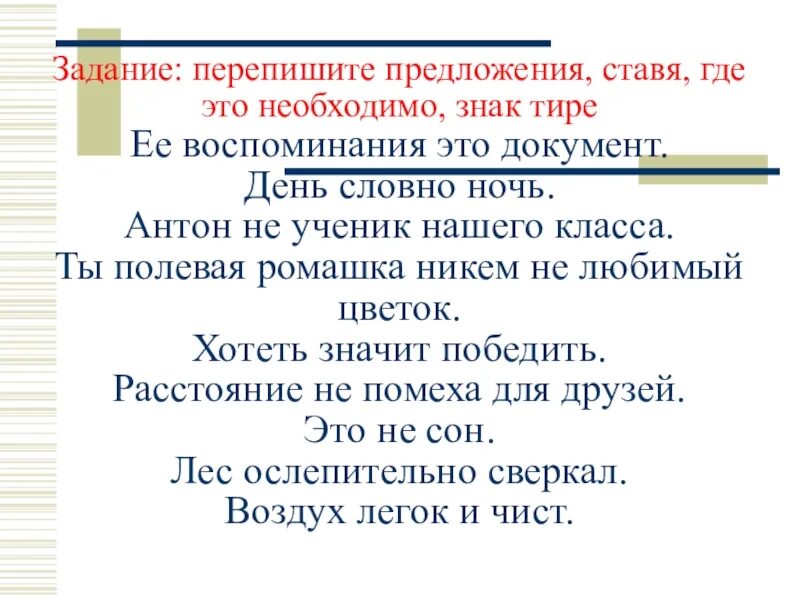 Задание: перепишите предложения, ставя, где это необходимо, знак тире

Ее воспоминания это документ.
День словно ночь.
Антон не ученик нашего класса.
Ты полевая ромашка никем не любимый цветок.
Хотеть значит победить.
Расстояние не помеха для друзей.
Это не сон.
Лес ослепительно сверкал.
Воздух легок и чист.